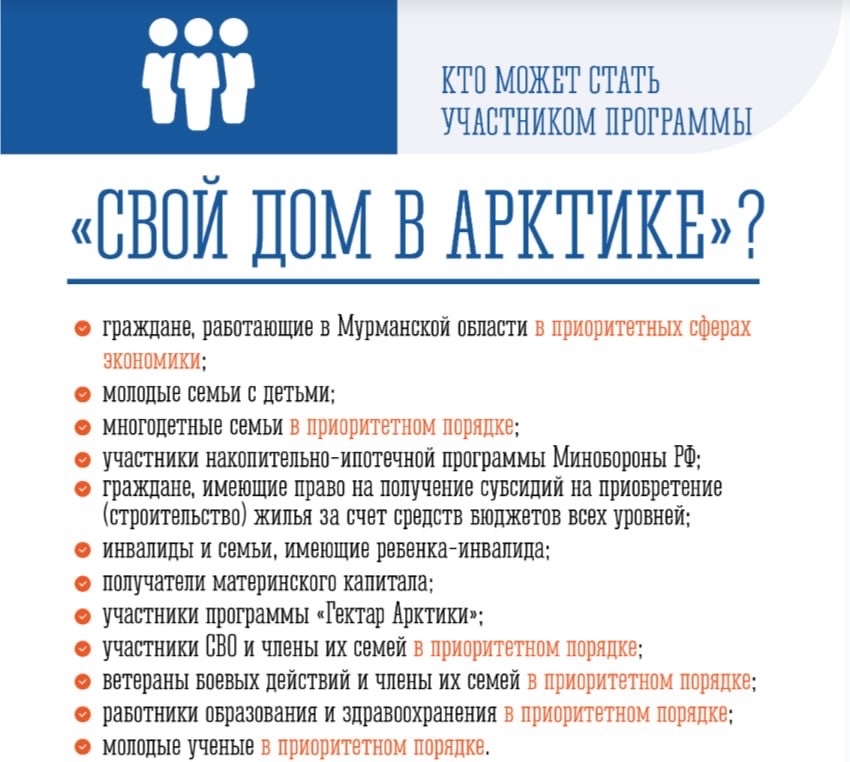 КТО МОЖЕТ СТАТЬ УЧАСТНИКОМ ПРОГРАММЫ

«СВОЙ ДОМ В АРКТИКЕ»?

• граждане, работающие в Мурманской области в приоритетных сферах экономики;
• молодые семьи с детьми;
• многодетные семьи в приоритетном порядке;
• участники накопительно-ипотечной программы Минобороны РФ;
• граждане, имеющие право на получение субсидий на приобретение (строительство) жилья за счет средств бюджетов всех уровней;
• инвалиды и семьи, имеющие ребенка-инвалида;
• получатели материнского капитала;
• участники программы «Гектар Арктики»;
• участники СВО и члены их семей в приоритетном порядке;
• ветераны боевых действий и члены их семей в приоритетном порядке;
• работники образования и здравоохранения в приоритетном порядке;
• молодые ученые в приоритетном порядке.